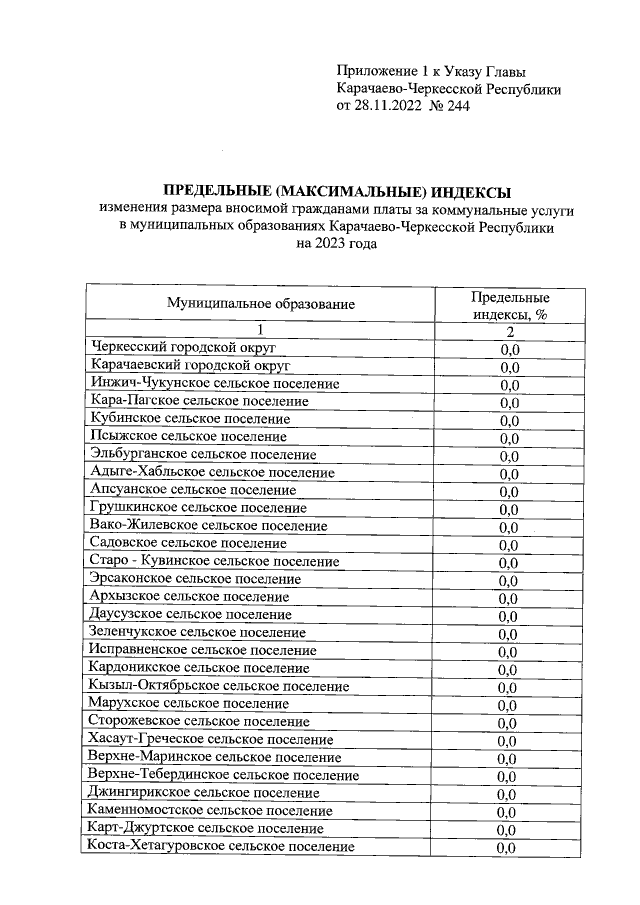 Приложение 1 к Указу Главы Карачаево-Черкесской Республики от 28.11.2022 № 244

ПРЕДЕЛЬНЫЕ (МАКСИМАЛЬНЫЕ) ИНДЕКСЫ
изменения размера вносимой гражданами платы за коммунальные услуги в муниципальных образованиях Карачаево-Черкесской Республики на 2023 года

| Муниципальное образование | Предельные индексы, % |
|---|---|
| 1 | 2 |
| Черкесский городской округ | 0,0 |
| Карачаевский городской округ | 0,0 |
| Инжич-Чукунское сельское поселение | 0,0 |
| Кара-Пагское сельское поселение | 0,0 |
| Кубинское сельское поселение | 0,0 |
| Псыжское сельское поселение | 0,0 |
| Эльбурганское сельское поселение | 0,0 |
| Адыге-Хабльское сельское поселение | 0,0 |
| Апсуанское сельское поселение | 0,0 |
| Грушкинское сельское поселение | 0,0 |
| Вако-Жилевское сельское поселение | 0,0 |
| Садовское сельское поселение | 0,0 |
| Старо - Кувинское сельское поселение | 0,0 |
| Эрсаконское сельское поселение | 0,0 |
| Архызское сельское поселение | 0,0 |
| Даусузское сельское поселение | 0,0 |
| Зеленчукское сельское поселение | 0,0 |
| Исправненское сельское поселение | 0,0 |
| Кардоникское сельское поселение | 0,0 |
| Кызыл-Октябрьское сельское поселение | 0,0 |
| Марухское сельское поселение | 0,0 |
| Сторожевское сельское поселение | 0,0 |
| Хасаут-Греческое сельское поселение | 0,0 |
| Верхне-Маринское сельское поселение | 0,0 |
| Верхне-Тебердинское сельское поселение | 0,0 |
| Джингирикское сельское поселение | 0,0 |
| Каменномостское сельское поселение | 0,0 |
| Карт-Джуртское сельское поселение | 0,0 |
| Коста-Хетагуровское сельское поселение | 0,0 |